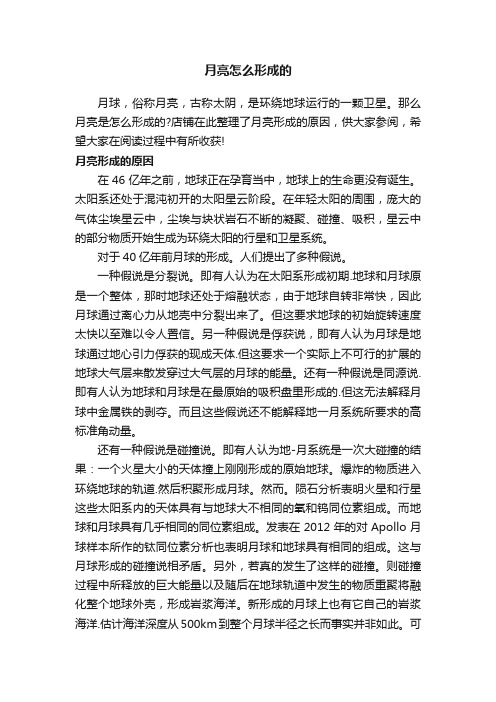 月亮怎么形成的

月球，俗称月亮，古称太阴，是环绕地球运行的一颗卫星。那么月亮是怎么形成的?店铺在此整理了月亮形成的原因，供大家参阅，希望大家在阅读过程中有所收获!

月亮形成的原因

在 46 亿年之前，地球正在孕育当中，地球上的生命更没有诞生。太阳系还处于混沌初开的太阳星云阶段。在年轻太阳的周围，庞大的气体尘埃星云中，尘埃与块状岩石不断的凝聚、碰撞、吸积，星云中的部分物质开始生成为环绕太阳的行星和卫星系统。

对于 40 亿年前月球的形成。人们提出了多种假说。

一种假说是分裂说。即有人认为在太阳系形成初期.地球和月球原是一个整体，那时地球还处于熔融状态，由于地球自转非常快，因此月球通过离心力从地壳中分裂出来了。但这要求地球的初始旋转速度太快以至难以令人置信。另一种假说是俘获说，即有人认为月球是地球通过地心引力俘获的现成天体.但这要求一个实际上不可行的扩展的地球大气层来散发穿过大气层的月球的能量。还有一种假说是同源说.即有人认为地球和月球是在最原始的吸积盘里形成的.但这无法解释月球中金属铁的剥夺。而且这些假说还不能解释地一月系统所要求的高标准角动量。

还有一种假说是碰撞说。即有人认为地-月系统是一次大碰撞的结果：一个火星大小的天体撞上刚刚形成的原始地球。爆炸的物质进入环绕地球的轨道.然后积聚形成月球。然而。陨石分析表明火星和行星这些太阳系内的天体具有与地球大不相同的氧和钨同位素组成。而地球和月球具有几乎相同的同位素组成。发表在 2012 年的对 Apollo 月球样本所作的钛同位素分析也表明月球和地球具有相同的组成。这与月球形成的碰撞说相矛盾。另外，若真的发生了这样的碰撞。则碰撞过程中所释放的巨大能量以及随后在地球轨道中发生的物质重聚将融化整个地球外壳，形成岩浆海洋。新形成的月球上也有它自己的岩浆海洋.估计海洋深度从 500km 到整个月球半径之长而事实并非如此。可